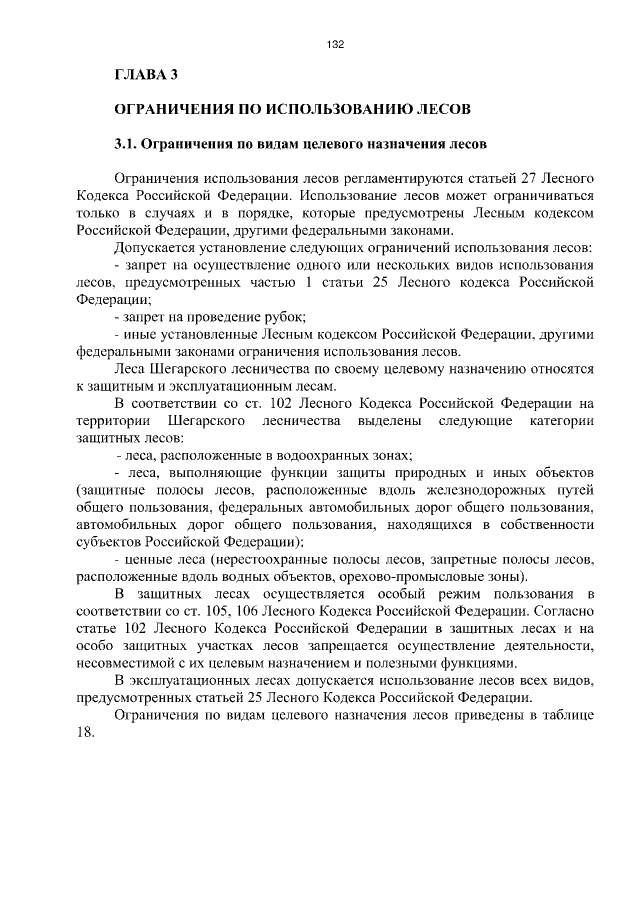 132

ГЛАВА 3

ОГРАНИЧЕНИЯ ПО ИСПОЛЬЗОВАНИЮ ЛЕСОВ

3.1. Ограничения по видам целевого назначения лесов

Ограничения использования лесов регламентируются статьей 27 Лесного Кодекса Российской Федерации. Использование лесов может ограничиваться только в случаях и в порядке, которые предусмотрены Лесным кодексом Российской Федерации, другими федеральными законами.

Допускается установление следующих ограничений использования лесов:

- запрет на осуществление одного или нескольких видов использования лесов, предусмотренных частью 1 статьи 25 Лесного кодекса Российской Федерации;

- запрет на проведение рубок;

- иные установленные Лесным кодексом Российской Федерации, другими федеральными законами ограничения использования лесов.

Леса Шегарского лесничества по своему целевому назначению относятся к защитным и эксплуатационным лесам.

В соответствии со ст. 102 Лесного Кодекса Российской Федерации на территории Шегарского лесничества выделены следующие категории защитных лесов:

- леса, расположенные в водоохранных зонах;

- леса, выполняющие функции защиты природных и иных объектов (защитные полосы лесов, расположенные вдоль железнодорожных путей общего пользования, федеральных автомобильных дорог общего пользования, автомобильных дорог общего пользования, находящихся в собственности субъектов Российской Федерации);

- ценные леса (нерестоохранные полосы лесов, запретные полосы лесов, расположенные вдоль водных объектов, орехово-промысловые зоны).

В защитных лесах осуществляется особый режим пользования в соответствии со ст. 105, 106 Лесного Кодекса Российской Федерации. Согласно статье 102 Лесного Кодекса Российской Федерации в защитных лесах и на особо защитных участках лесов запрещается осуществление деятельности, несовместимой с их целевым назначением и полезными функциями.

В эксплуатационных лесах допускается использование лесов всех видов, предусмотренных статьей 25 Лесного Кодекса Российской Федерации.

Ограничения по видам целевого назначения лесов приведены в таблице 18.